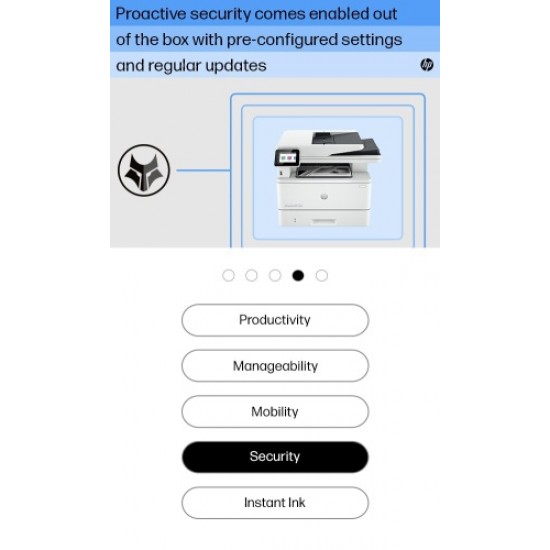 Proactive security comes enabled out of the box with pre-configured settings and regular updates

hp

Productivity

Manageability

Mobility

Security

Instant Ink